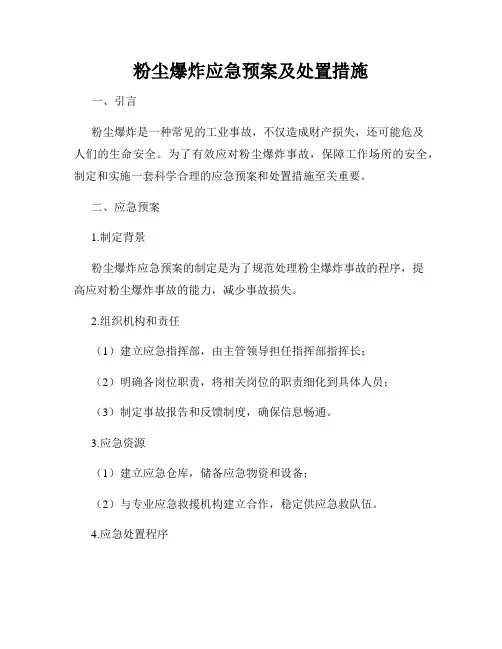 粉尘爆炸应急预案及处置措施

一、引言

粉尘爆炸是一种常见的工业事故，不仅造成财产损失，还可能危及人们的生命安全。为了有效应对粉尘爆炸事故，保障工作场所的安全，制定和实施一套科学合理的应急预案和处置措施至关重要。

二、应急预案

1.制定背景

粉尘爆炸应急预案的制定是为了规范处理粉尘爆炸事故的程序，提高应对粉尘爆炸事故的能力，减少事故损失。

2.组织机构和责任

（1）建立应急指挥部，由主管领导担任指挥部指挥长；

（2）明确各岗位职责，将相关岗位的职责细化到具体人员；

（3）制定事故报告和反馈制度，确保信息畅通。

3.应急资源

（1）建立应急仓库，储备应急物资和设备；

（2）与专业应急救援机构建立合作，稳定供应急救队伍。

4.应急处置程序